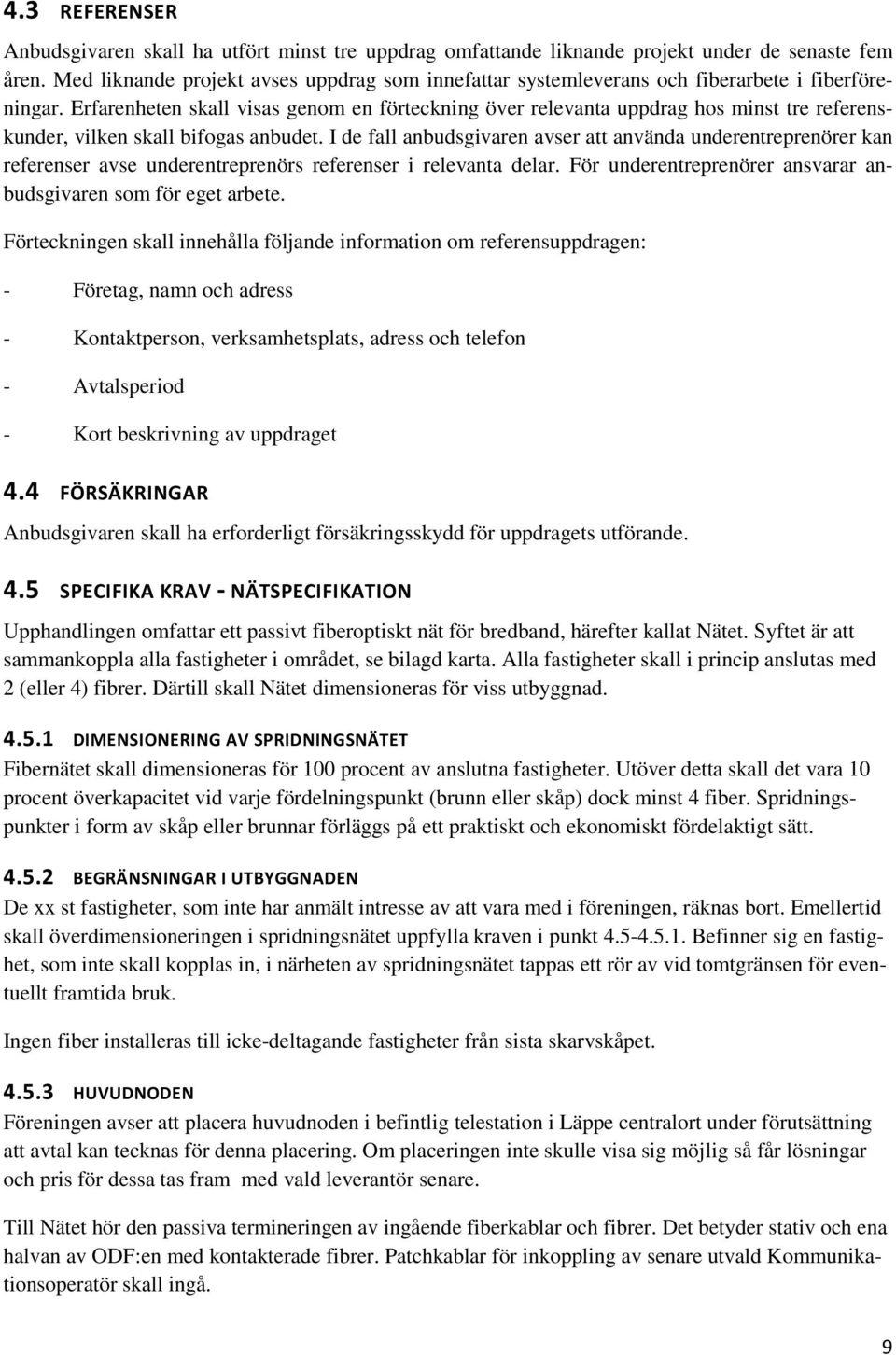 4.3 REFERENSER

Anbudsgivaren skall ha utfört minst tre uppdrag omfattande liknande projekt under de senaste fem åren. Med liknande projekt avses uppdrag som innefattar systemleverans och fiberarbete i fiberföreningar. Erfarenheten skall visas genom en förteckning över relevanta uppdrag hos minst tre referenskunder, vilken skall bifogas anbudet. I de fall anbudsgivaren avser att använda underentreprenörer kan referenser avse underentreprenörs referenser i relevanta delar. För underentreprenörer ansvarar anbudsgivaren som för eget arbete.

Förteckningen skall innehålla följande information om referensuppdragen:

- Företag, namn och adress

- Kontaktperson, verksamhetsplats, adress och telefon

- Avtalsperiod

- Kort beskrivning av uppdraget

4.4 FÖRSÄKRINGAR

Anbudsgivaren skall ha erforderligt försäkringsskydd för uppdragets utförande.

4.5 SPECIFIKA KRAV - NÄTSPECIFIKATION

Upphandlingen omfattar ett passivt fiberoptiskt nät för bredband, härefter kallat Nätet. Syftet är att sammankoppla alla fastigheter i området, se bilagd karta. Alla fastigheter skall i princip anslutas med 2 (eller 4) fibrer. Därtill skall Nätet dimensioneras för viss utbyggnad.

4.5.1 DIMENSIONERING AV SPRIDNINGSNÄTET

Fibernätet skall dimensioneras för 100 procent av anslutna fastigheter. Utöver detta skall det vara 10 procent överkapacitet vid varje fördelningspunkt (brunn eller skåp) dock minst 4 fiber. Spridningspunkter i form av skåp eller brunnar förläggs på ett praktiskt och ekonomiskt fördelaktigt sätt.

4.5.2 BEGRÄNSNINGAR I UTBYGGNADEN

De xx st fastigheter, som inte har anmält intresse av att vara med i föreningen, räknas bort. Emellertid skall överdimensioneringen i spridningsnätet uppfylla kraven i punkt 4.5-4.5.1. Befinner sig en fastighet, som inte skall kopplas in, i närheten av spridningsnätet tappas ett rör av vid tomtgränsen för eventuellt framtida bruk.

Ingen fiber installeras till icke-deltagande fastigheter från sista skarvskåpet.

4.5.3 HUVUDNODEN

Föreningen avser att placera huvudnoden i befintlig telestation i Läppe centralort under förutsättning att avtal kan tecknas för denna placering. Om placeringen inte skulle visa sig möjlig så får lösningar och pris för dessa tas fram med vald leverantör senare.

Till Nätet hör den passiva termineringen av ingående fiberkablar och fibrer. Det betyder stativ och ena halvan av ODF:en med kontakterade fibrer. Patchkablar för inkoppling av senare utvald Kommunikationsoperatör skall ingå.

9